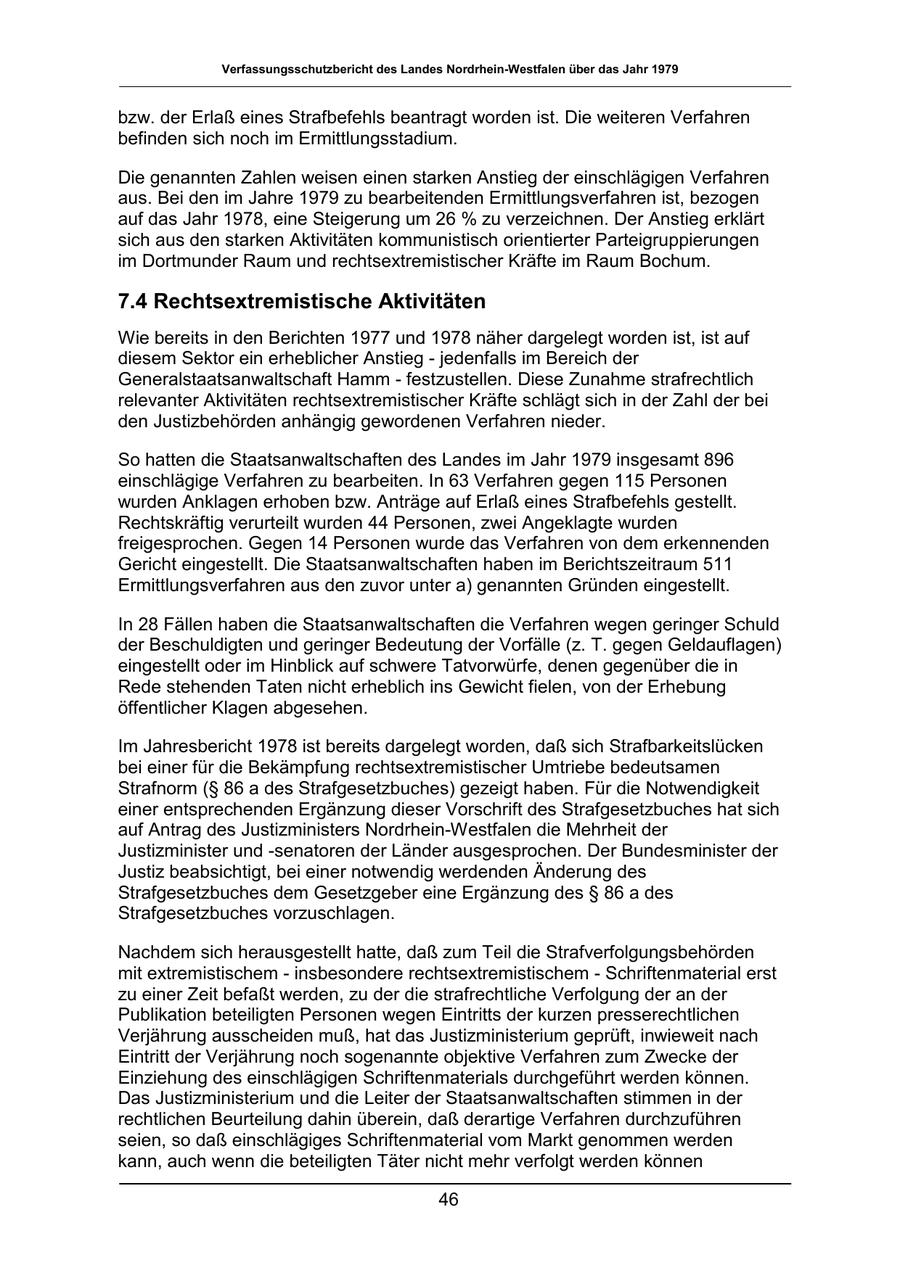 Verfassungsschutzbericht des Landes Nordrhein-Westfalen über das Jahr 1979

bzw. der Erlaß eines Strafbefehls beantragt worden ist. Die weiteren Verfahren befinden sich noch im Ermittlungsstadium.

Die genannten Zahlen weisen einen starken Anstieg der einschlägigen Verfahren aus. Bei den im Jahre 1979 zu bearbeitenden Ermittlungsverfahren ist, bezogen auf das Jahr 1978, eine Steigerung um 26 % zu verzeichnen. Der Anstieg erklärt sich aus den starken Aktivitäten kommunistisch orientierter Parteigruppierungen im Dortmunder Raum und rechtsextremistischer Kräfte im Raum Bochum.

7.4 Rechtsextremistische Aktivitäten

Wie bereits in den Berichten 1977 und 1978 näher dargelegt worden ist, ist auf diesem Sektor ein erheblicher Anstieg - jedenfalls im Bereich der Generalstaatsanwaltschaft Hamm - festzustellen. Diese Zunahme strafrechtlich relevanter Aktivitäten rechtsextremistischer Kräfte schlägt sich in der Zahl der bei den Justizbehörden anhängig gewordenen Verfahren nieder.

So hatten die Staatsanwaltschaften des Landes im Jahr 1979 insgesamt 896 einschlägige Verfahren zu bearbeiten. In 63 Verfahren gegen 115 Personen wurden Anklagen erhoben bzw. Anträge auf Erlaß eines Strafbefehls gestellt. Rechtskräftig verurteilt wurden 44 Personen, zwei Angeklagte wurden freigesprochen. Gegen 14 Personen wurde das Verfahren von dem erkennenden Gericht eingestellt. Die Staatsanwaltschaften haben im Berichtszeitraum 511 Ermittlungsverfahren aus den zuvor unter a) genannten Gründen eingestellt.

In 28 Fällen haben die Staatsanwaltschaften die Verfahren wegen geringer Schuld der Beschuldigten und geringer Bedeutung der Vorfälle (z. T. gegen Geldauflagen) eingestellt oder im Hinblick auf schwere Tatvorwürfe, denen gegenüber die in Rede stehenden Taten nicht erheblich ins Gewicht fielen, von der Erhebung öffentlicher Klagen abgesehen.

Im Jahresbericht 1978 ist bereits dargelegt worden, daß sich Strafbarkeitslücken bei einer für die Bekämpfung rechtsextremistischer Umtriebe bedeutsamen Strafnorm (§ 86 a des Strafgesetzbuches) gezeigt haben. Für die Notwendigkeit einer entsprechenden Ergänzung dieser Vorschrift des Strafgesetzbuches hat sich auf Antrag des Justizministers Nordrhein-Westfalen die Mehrheit der Justizminister und -senatoren der Länder ausgesprochen. Der Bundesminister der Justiz beabsichtigt, bei einer notwendig werdenden Änderung des Strafgesetzbuches dem Gesetzgeber eine Ergänzung des § 86 a des Strafgesetzbuches vorzuschlagen.

Nachdem sich herausgestellt hatte, daß zum Teil die Strafverfolgungsbehörden mit extremistischem - insbesondere rechtsextremistischem - Schriftenmaterial erst zu einer Zeit befaßt werden, zu der die strafrechtliche Verfolgung der an der Publikation beteiligten Personen wegen Eintritts der kurzen presserechtlichen Verjährung ausscheiden muß, hat das Justizministerium geprüft, inwieweit nach Eintritt der Verjährung noch sogenannte objektive Verfahren zum Zwecke der Einziehung des einschlägigen Schriftenmaterials durchgeführt werden können. Das Justizministerium und die Leiter der Staatsanwaltschaften stimmen in der rechtlichen Beurteilung dahin überein, daß derartige Verfahren durchzuführen seien, so daß einschlägiges Schriftenmaterial vom Markt genommen werden kann, auch wenn die beteiligten Täter nicht mehr verfolgt werden können

46